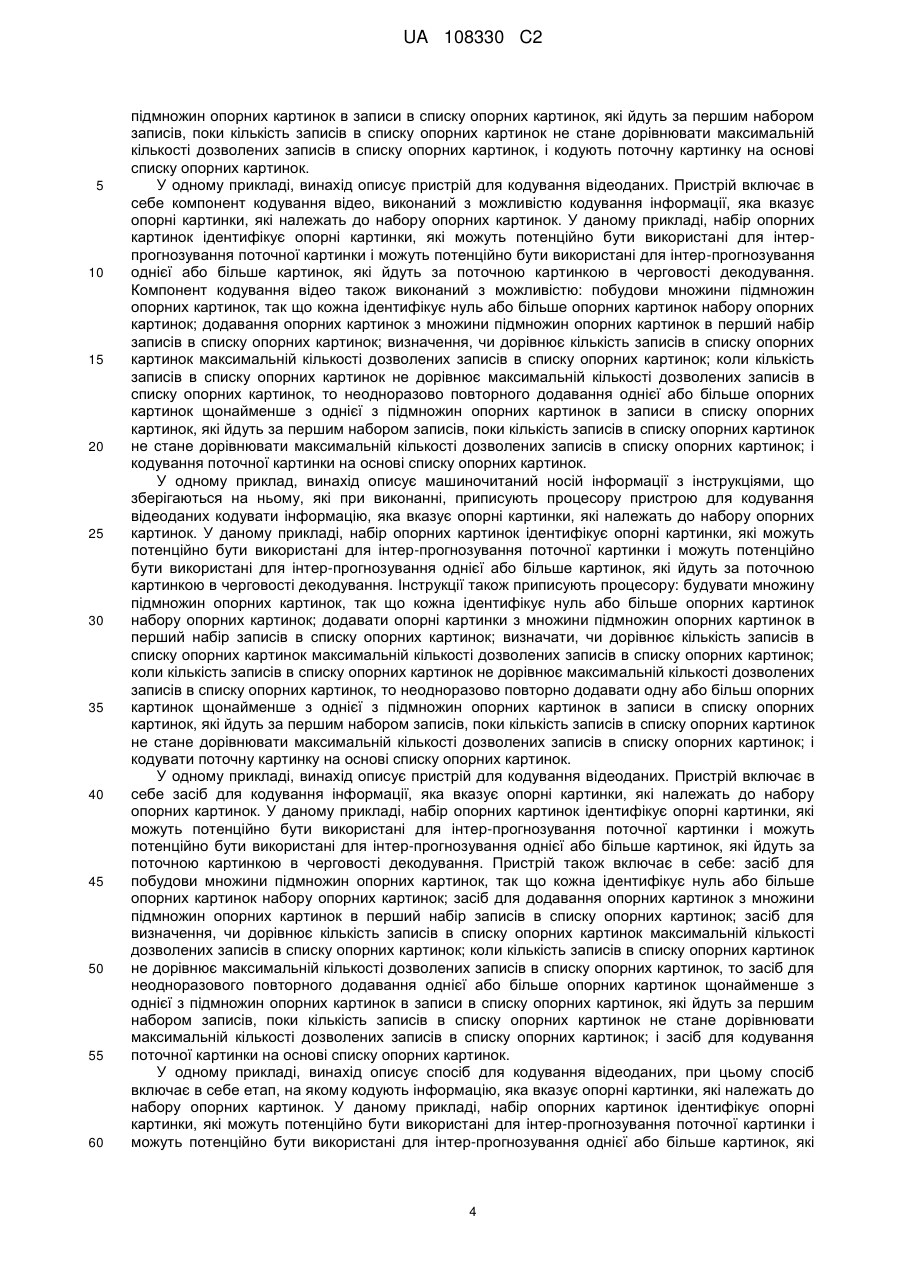 UA 108330 C2

підмножин опорних картинок в записи в списку опорних картинок, які йдуть за першим набором записів, поки кількість записів в списку опорних картинок не стане дорівнювати максимальній кількості дозволених записів в списку опорних картинок, і кодують поточну картинку на основі списку опорних картинок.

5 У одному прикладі, винахід описує пристрій для кодування відеоданих. Пристрій включає в себе компонент кодування відео, виконаний з можливістю кодування інформації, яка вказує опорні картинки, які належать до набору опорних картинок. У даному прикладі, набір опорних картинок ідентифікує опорні картинки, які можуть потенційно бути використані для інтер-прогнозування поточної картинки і можуть потенційно бути використані для інтер-прогнозування 10 однієї або більше картинок, які йдуть за поточною картинкою в черговості декодування. Компонент кодування відео також виконаний з можливістю: побудови множини підмножин опорних картинок, так що кожна ідентифікує нуль або більше опорних картинок набору опорних картинок; додавання опорних картинок з множини підмножин опорних картинок в перший набір записів в списку опорних картинок; визначення, чи дорівнює кількість записів в списку опорних 15 картинок максимальній кількості дозволених записів в списку опорних картинок; коли кількість записів в списку опорних картинок не дорівнює максимальній кількості дозволених записів в списку опорних картинок, то неодноразово повторного додавання однієї або більше опорних картинок щонайменше з однієї з підмножин опорних картинок в записи в списку опорних картинок, які йдуть за першим набором записів, поки кількість записів в списку опорних картинок 20 не стане дорівнювати максимальній кількості дозволених записів в списку опорних картинок; і кодування поточної картинки на основі списку опорних картинок.

У одному приклад, винахід описує машиночитаний носій інформації з інструкціями, що зберігаються на ньому, які при виконанні, приписують процесору пристрою для кодування відеоданих кодувати інформацію, яка вказує опорні картинки, які належать до набору опорних 25 картинок. У даному прикладі, набір опорних картинок ідентифікує опорні картинки, які можуть потенційно бути використані для інтер-прогнозування поточної картинки і можуть потенційно бути використані для інтер-прогнозування однієї або більше картинок, які йдуть за поточною картинкою в черговості декодування. Інструкції також приписують процесору: будувати множину підмножин опорних картинок, так що кожна ідентифікує нуль або більше опорних картинок 30 набору опорних картинок; додавати опорні картинки з множини підмножин опорних картинок в перший набір записів в списку опорних картинок; визначати, чи дорівнює кількість записів в списку опорних картинок максимальній кількості дозволених записів в списку опорних картинок; коли кількість записів в списку опорних картинок не дорівнює максимальній кількості дозволених записів в списку опорних картинок, то неодноразово повторно додавати одну або більш опорних 35 картинок щонайменше з однієї з підмножин опорних картинок в записи в списку опорних картинок, які йдуть за першим набором записів, поки кількість записів в списку опорних картинок не стане дорівнювати максимальній кількості дозволених записів в списку опорних картинок; і кодувати поточну картинку на основі списку опорних картинок.

У одному прикладі, винахід описує пристрій для кодування відеоданих. Пристрій включає в 40 себе засіб для кодування інформації, яка вказує опорні картинки, які належать до набору опорних картинок. У даному прикладі, набір опорних картинок ідентифікує опорні картинки, які можуть потенційно бути використані для інтер-прогнозування поточної картинки і можуть потенційно бути використані для інтер-прогнозування однієї або більше картинок, які йдуть за поточною картинкою в черговості декодування. Пристрій також включає в себе: засіб для 45 побудови множини підмножин опорних картинок, так що кожна ідентифікує нуль або більше опорних картинок набору опорних картинок; засіб для додавання опорних картинок з множини підмножин опорних картинок в перший набір записів в списку опорних картинок; засіб для визначення, чи дорівнює кількість записів в списку опорних картинок максимальній кількості дозволених записів в списку опорних картинок; коли кількість записів в списку опорних картинок 50 не дорівнює максимальній кількості дозволених записів в списку опорних картинок, то засіб для неодноразового повторного додавання однієї або більше опорних картинок щонайменше з однієї з підмножин опорних картинок в записи в списку опорних картинок, які йдуть за першим набором записів, поки кількість записів в списку опорних картинок не стане дорівнювати максимальній кількості дозволених записів в списку опорних картинок; і засіб для кодування 55 поточної картинки на основі списку опорних картинок.

У одному прикладі, винахід описує спосіб для кодування відеоданих, при цьому спосіб включає в себе етап, на якому кодують інформацію, яка вказує опорні картинки, які належать до набору опорних картинок. У даному прикладі, набір опорних картинок ідентифікує опорні картинки, які можуть потенційно бути використані для інтер-прогнозування поточної картинки і 60 можуть потенційно бути використані для інтер-прогнозування однієї або більше картинок, які

4